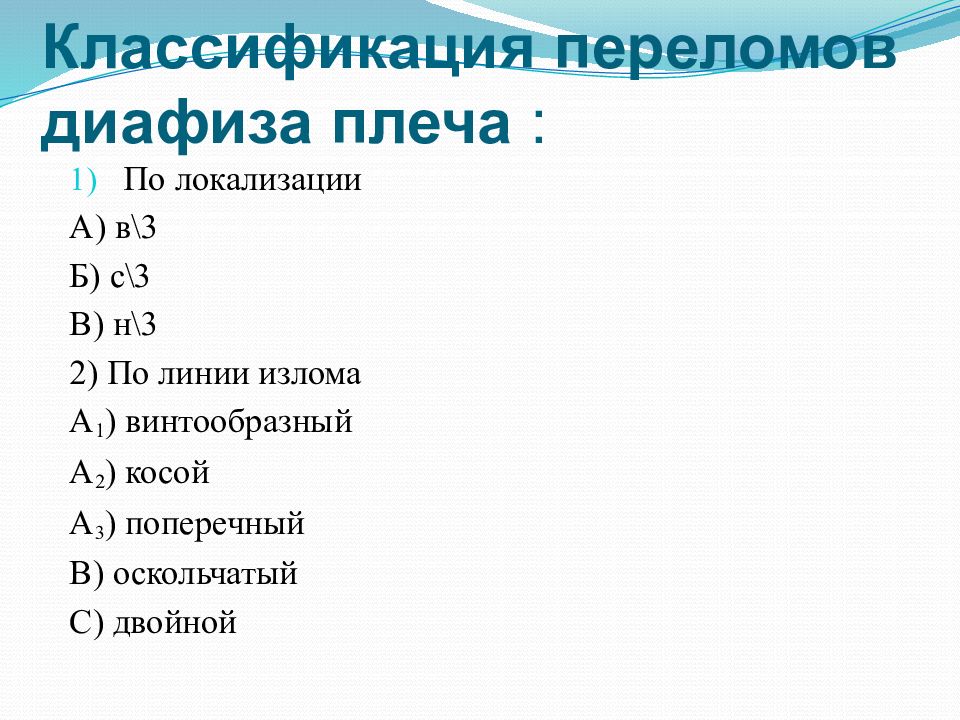 Классификация переломов диафиза плеча :

1) По локализации

А) в\3

Б) с\3

В) н\3

2) По линии излома

$А_1$) винтообразный

$А_2$) косой

$А_3$) поперечный

В) оскольчатый

С) двойной